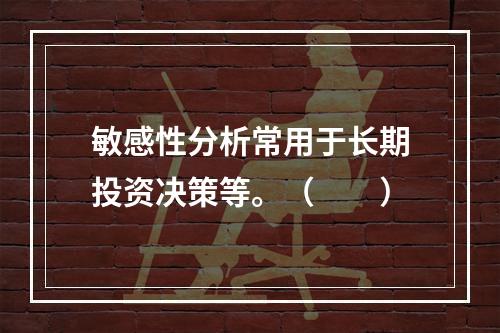 敏感性分析常用于长期投资决策等。（　　）